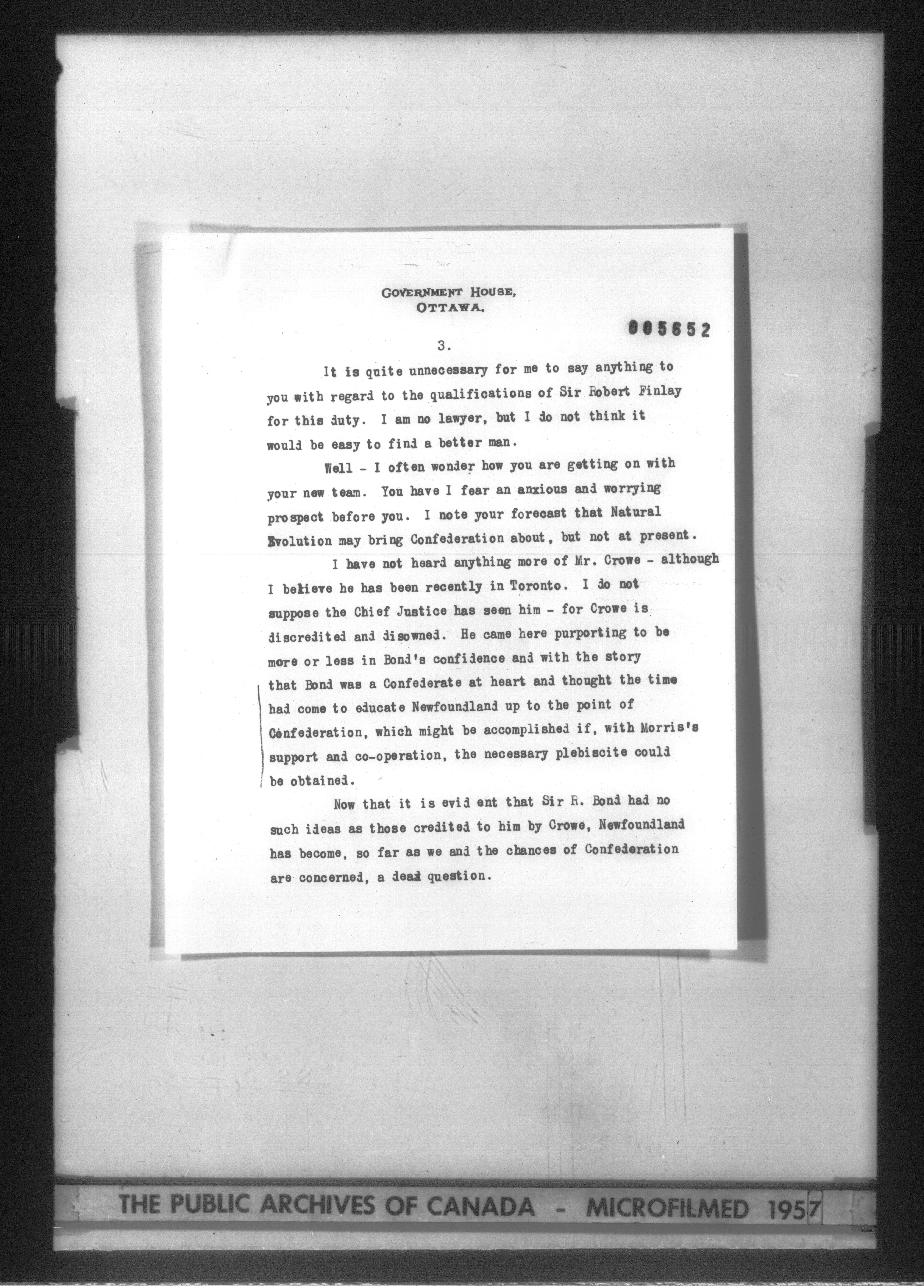 GOVERNMENT HOUSE,
OTTAWA.

005652

3.

It is quite unnecessary for me to say anything to you with regard to the qualifications of Sir Robert Finlay for this duty. I am no lawyer, but I do not think it would be easy to find a better man.

Well - I often wonder how you are getting on with your new team. You have I fear an anxious and worrying prospect before you. I note your forecast that Natural Evolution may bring Confederation about, but not at present.

I have not heard anything more of Mr. Crowe - although I believe he has been recently in Toronto. I do not suppose the Chief Justice has seen him - for Crowe is discredited and disowned. He came here purporting to be more or less in Bond's confidence and with the story that Bond was a Confederate at heart and thought the time had come to educate Newfoundland up to the point of Confederation, which might be accomplished if, with Morris's support and co-operation, the necessary plebiscite could be obtained.

Now that it is evid ent that Sir R. Bond had no such ideas as those credited to him by Crowe, Newfoundland has become, so far as we and the chances of Confederation are concerned, a dead question.

THE PUBLIC ARCHIVES OF CANADA - MICROFILMED 1957